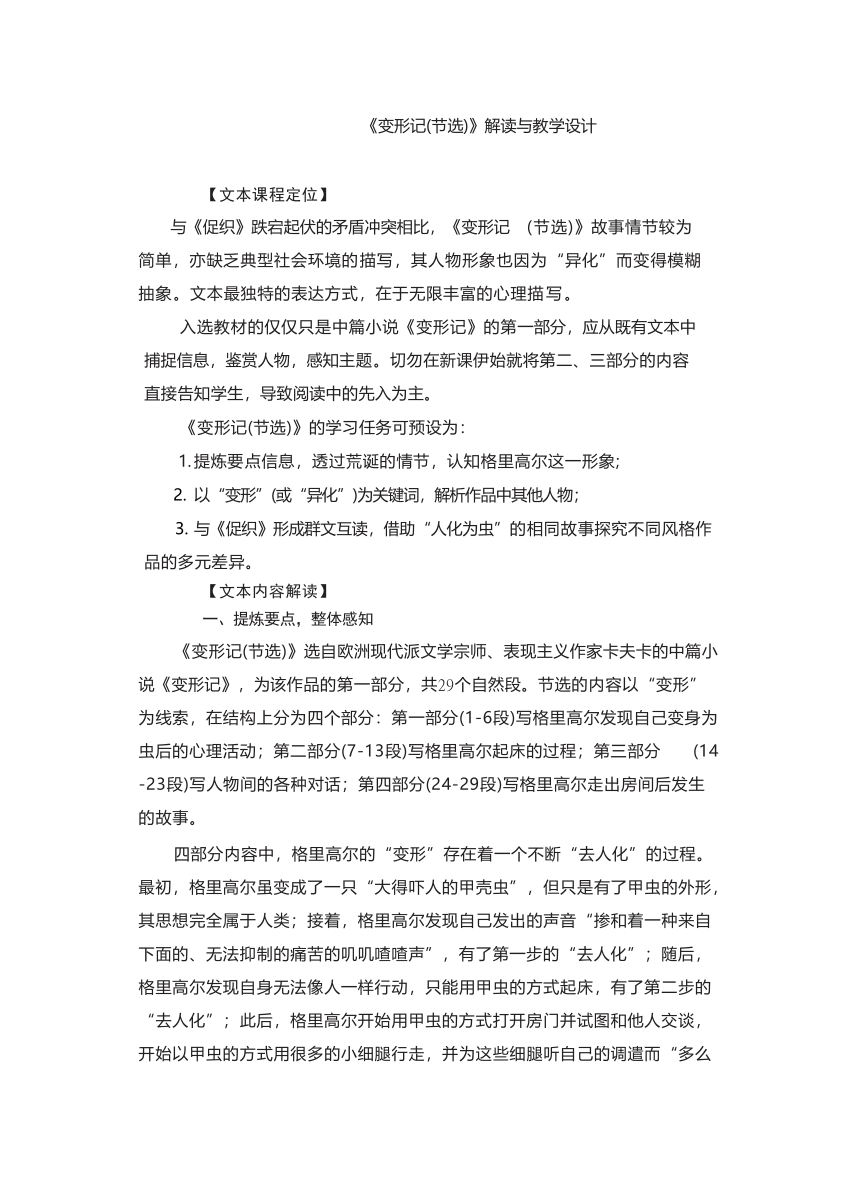 《变形记(节选)》解读与教学设计

【文本课程定位】

与《促织》跌宕起伏的矛盾冲突相比，《变形记 （节选)》故事情节较为简单，亦缺乏典型社会环境的描写，其人物形象也因为“异化”而变得模糊抽象。文本最独特的表达方式，在于无限丰富的心理描写。

入选教材的仅仅只是中篇小说《变形记》的第一部分，应从既有文本中捕捉信息，鉴赏人物，感知主题。切勿在新课伊始就将第二、三部分的内容直接告知学生，导致阅读中的先入为主。

《变形记(节选)》的学习任务可预设为：

1. 提炼要点信息，透过荒诞的情节，认知格里高尔这一形象;

2. 以“变形”(或“异化”)为关键词，解析作品中其他人物;

3. 与《促织》形成群文互读，借助“人化为虫”的相同故事探究不同风格作品的多元差异。

【文本内容解读】

一、提炼要点，整体感知

《变形记(节选)》选自欧洲现代派文学宗师、表现主义作家卡夫卡的中篇小说《变形记》，为该作品的第一部分，共29个自然段。节选的内容以“变形”为线索，在结构上分为四个部分：第一部分(1-6段)写格里高尔发现自己变身为虫后的心理活动；第二部分(7-13段)写格里高尔起床的过程；第三部分 (14-23段)写人物间的各种对话；第四部分(24-29段)写格里高尔走出房间后发生的故事。

四部分内容中，格里高尔的“变形”存在着一个不断“去人化”的过程。最初，格里高尔虽变成了一只“大得吓人的甲壳虫”，但只是有了甲虫的外形，其思想完全属于人类；接着，格里高尔发现自己发出的声音“掺和着一种来自下面的、无法抑制的痛苦的叽叽喳喳声”，有了第一步的“去人化”；随后，格里高尔发现自身无法像人一样行动，只能用甲虫的方式起床，有了第二步的“去人化”；此后，格里高尔开始用甲虫的方式打开房门并试图和他人交谈，开始以甲虫的方式用很多的小细腿行走，并为这些细腿听自己的调遣而“多么